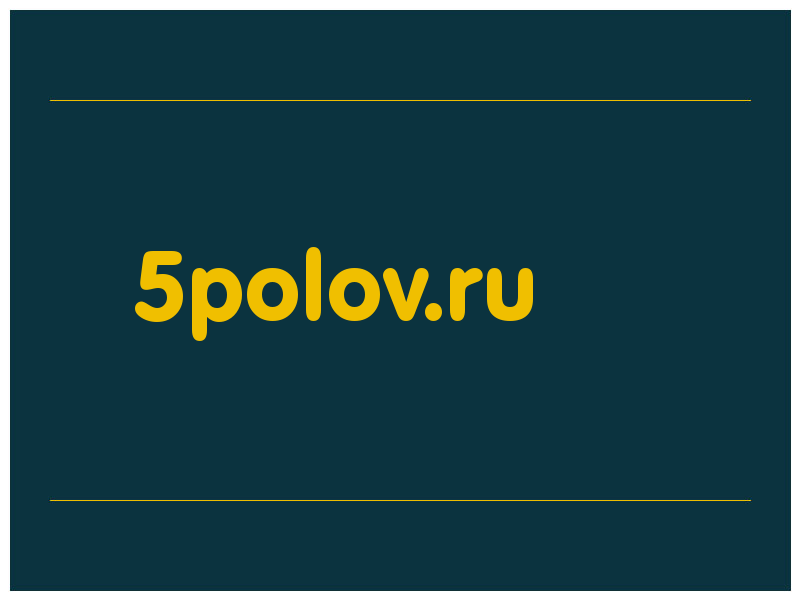 5polov.ru